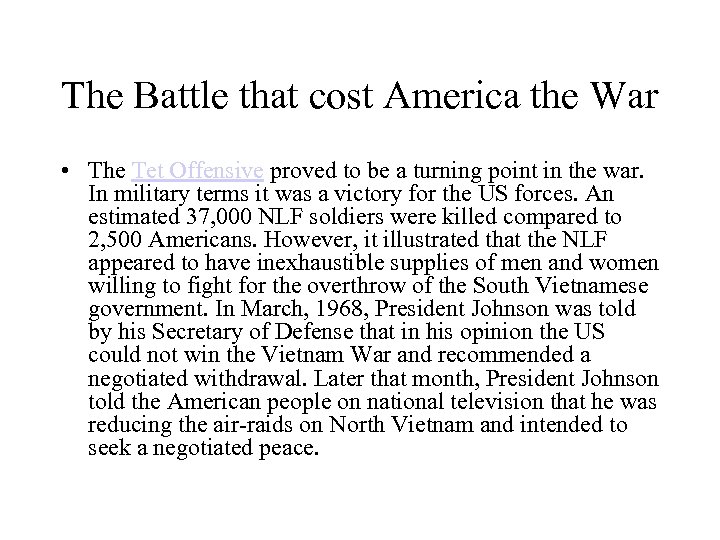 The Battle that cost America the War

• The Tet Offensive proved to be a turning point in the war. In military terms it was a victory for the US forces. An estimated 37,000 NLF soldiers were killed compared to 2,500 Americans. However, it illustrated that the NLF appeared to have inexhaustible supplies of men and women willing to fight for the overthrow of the South Vietnamese government. In March, 1968, President Johnson was told by his Secretary of Defense that in his opinion the US could not win the Vietnam War and recommended a negotiated withdrawal. Later that month, President Johnson told the American people on national television that he was reducing the air-raids on North Vietnam and intended to seek a negotiated peace.